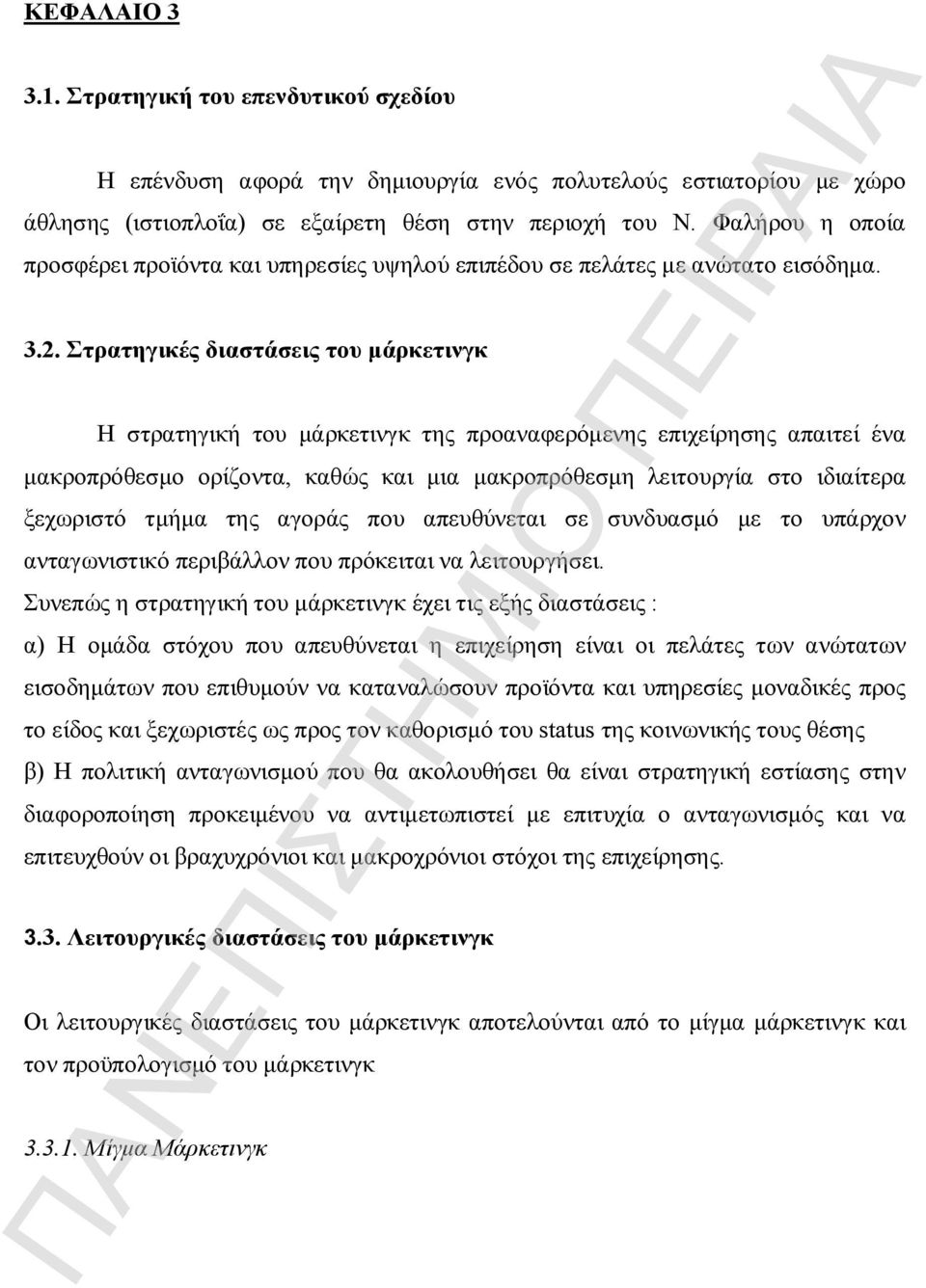 ΚΕΦΑΛΑΙΟ 3

3.1. Στρατηγική του επενδυτικού σχεδίου

Η επένδυση αφορά την δημιουργία ενός πολυτελούς εστιατορίου με χώρο άθλησης (ιστιοπλοΐα) σε εξαίρετη θέση στην περιοχή του Ν. Φαλήρου η οποία προσφέρει προϊόντα και υπηρεσίες υψηλού επιπέδου σε πελάτες με ανώτατο εισόδημα.

3.2. Στρατηγικές διαστάσεις του μάρκετινγκ

Η στρατηγική του μάρκετινγκ της προαναφερόμενης επιχείρησης απαιτεί ένα μακροπρόθεσμο ορίζοντα, καθώς και μια μακροπρόθεσμη λειτουργία στο ιδιαίτερα ξεχωριστό τμήμα της αγοράς που απευθύνεται σε συνδυασμό με το υπάρχον ανταγωνιστικό περιβάλλον που πρόκειται να λειτουργήσει.
Συνεπώς η στρατηγική του μάρκετινγκ έχει τις εξής διαστάσεις :
α) Η ομάδα στόχου που απευθύνεται η επιχείρηση είναι οι πελάτες των ανώτατων εισοδημάτων που επιθυμούν να καταναλώσουν προϊόντα και υπηρεσίες μοναδικές προς το είδος και ξεχωριστές ως προς τον καθορισμό του status της κοινωνικής τους θέσης
β) Η πολιτική ανταγωνισμού που θα ακολουθήσει θα είναι στρατηγική εστίασης στην διαφοροποίηση προκειμένου να αντιμετωπιστεί με επιτυχία ο ανταγωνισμός και να επιτευχθούν οι βραχυχρόνιοι και μακροχρόνιοι στόχοι της επιχείρησης.

3.3. Λειτουργικές διαστάσεις του μάρκετινγκ

Οι λειτουργικές διαστάσεις του μάρκετινγκ αποτελούνται από το μίγμα μάρκετινγκ και τον προϋπολογισμό του μάρκετινγκ

3.3.1. Μίγμα Μάρκετινγκ

ΠΑΝΕΠΙΣΤΗΜΙΟ ΠΕΙΡΑΙΑ